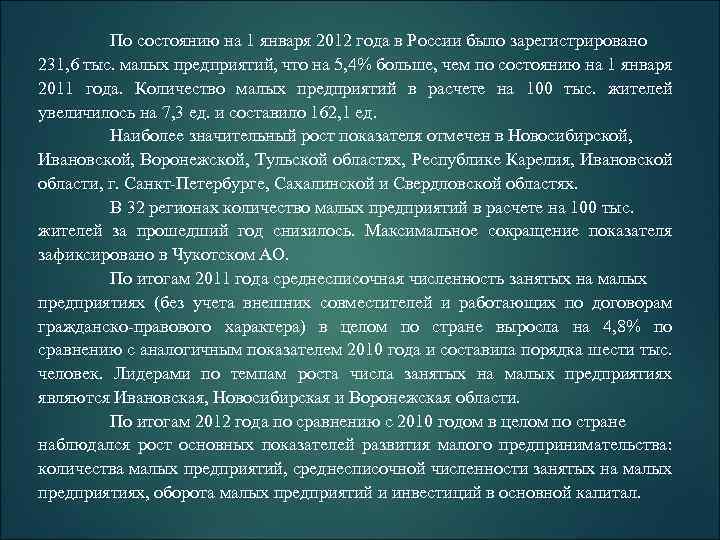 По состоянию на 1 января 2012 года в России было зарегистрировано 231,6 тыс. малых предприятий, что на 5,4% больше, чем по состоянию на 1 января 2011 года. Количество малых предприятий в расчете на 100 тыс. жителей увеличилось на 7,3 ед. и составило 162,1 ед.

Наиболее значительный рост показателя отмечен в Новосибирской, Ивановской, Воронежской, Тульской областях, Республике Карелия, Ивановской области, г. Санкт-Петербурге, Сахалинской и Свердловской областях.

В 32 регионах количество малых предприятий в расчете на 100 тыс. жителей за прошедший год снизилось. Максимальное сокращение показателя зафиксировано в Чукотском АО.

По итогам 2011 года среднесписочная численность занятых на малых предприятиях (без учета внешних совместителей и работающих по договорам гражданско-правового характера) в целом по стране выросла на 4,8% по сравнению с аналогичным показателем 2010 года и составила порядка шести тыс. человек. Лидерами по темпам роста числа занятых на малых предприятиях являются Ивановская, Новосибирская и Воронежская области.

По итогам 2012 года по сравнению с 2010 годом в целом по стране наблюдался рост основных показателей развития малого предпринимательства: количества малых предприятий, среднесписочной численности занятых на малых предприятиях, оборота малых предприятий и инвестиций в основной капитал.